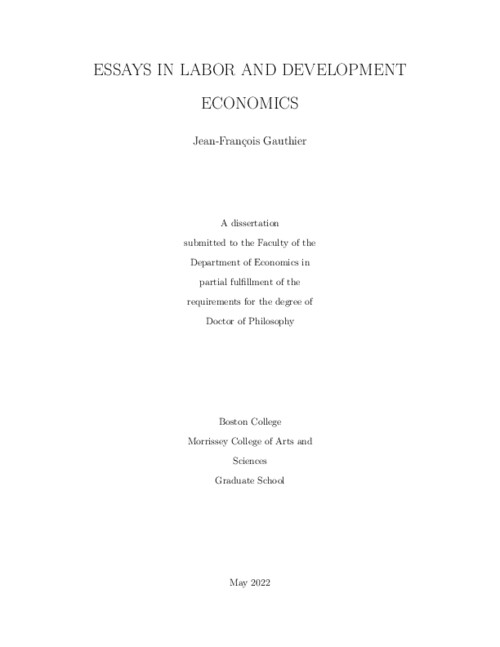 ESSAYS IN LABOR AND DEVELOPMENT ECONOMICS

Jean-François Gauthier

A dissertation
submitted to the Faculty of the
Department of Economics in
partial fulfillment of the
requirements for the degree of
Doctor of Philosophy

Boston College
Morrissey College of Arts and Sciences
Graduate School

May 2022